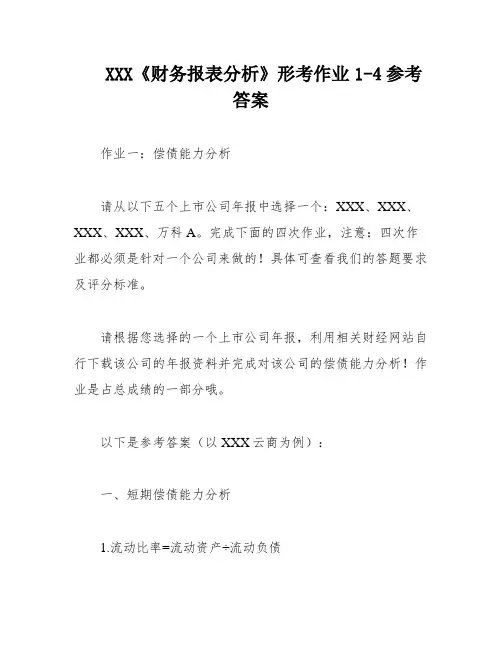 XXX《财务报表分析》形考作业 1-4 参考答案

作业一：偿债能力分析

请从以下五个上市公司年报中选择一个：XXX、XXX、XXX、XXX、万科 A。完成下面的四次作业，注意：四次作业都必须是针对一个公司来做的！具体可查看我们的答题要求及评分标准。

请根据您选择的一个上市公司年报，利用相关财经网站自行下载该公司的年报资料并完成对该公司的偿债能力分析！作业是占总成绩的一部分哦。

以下是参考答案（以 XXX 云商为例）：

一、短期偿债能力分析

1.流动比率=流动资产÷流动负债